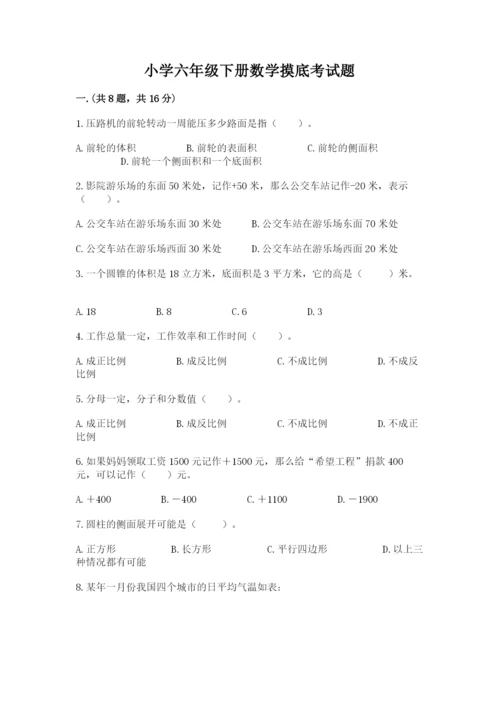 小学六年级下册数学摸底考试题

一.(共8题，共16分)

1.压路机的前轮转动一周能压多少路面是指（　　）。

A.前轮的体积　　B.前轮的表面积　　C.前轮的侧面积　　D.前轮一个侧面积和一个底面积

2.影院游乐场的东面50米处，记作+50米，那么公交车站记作-20米，表示（　　）。

A.公交车站在游乐场东面30米处　　B.公交车站在游乐场东面70米处

C.公交车站在游乐场西面30米处　　D.公交车站在游乐场西面20米处

3.一个圆锥的体积是18立方米，底面积是3平方米，它的高是（　　）米。

A.18　　B.8　　C.6　　D.3

4.工作总量一定，工作效率和工作时间（　　）。

A.成正比例　　B.成反比例　　C.不成比例　　D.不成反比例

5.分母一定，分子和分数值（　　）。

A.成正比例　　B.成反比例　　C.不成比例　　D.不成正比例

6.如果妈妈领取工资1500元记作＋1500元，那么给“希望工程”捐款400元，可以记作（　　）元。

A.＋400　　B.－400　　C.＋1100　　D.－1900

7.圆柱的侧面展开可能是（　　）。

A.正方形　　B.长方形　　C.平行四边形　　D.以上三种情况都有可能

8.某年一月份我国四个城市的日平均气温如表：